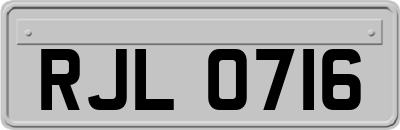 RJL 0716